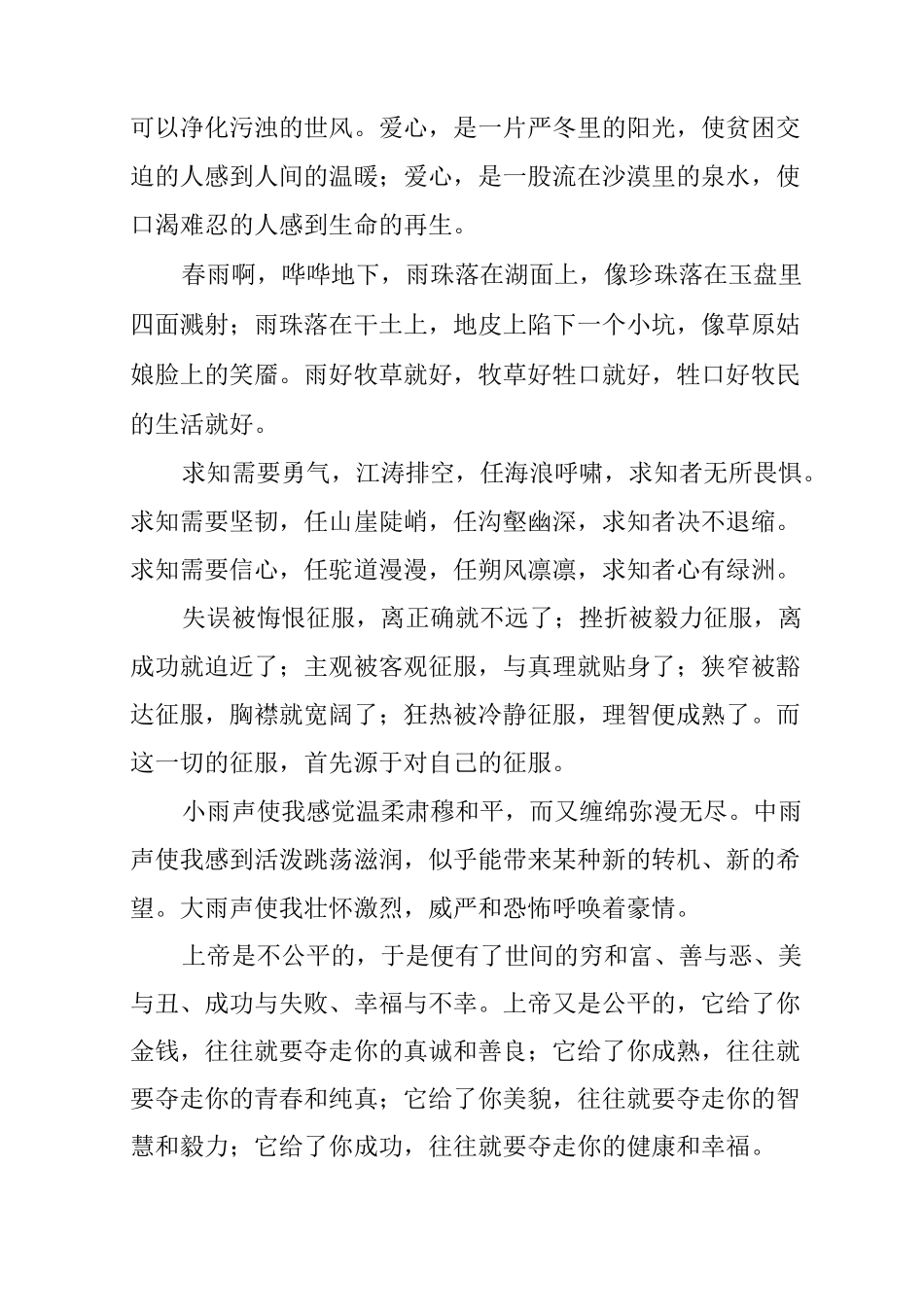 可以净化污浊的世风。爱心，是一片严冬里的阳光，使贫困交迫的人感到人间的温暖；爱心，是一股流在沙漠里的泉水，使口渴难忍的人感到生命的再生。

春雨啊，哗哗地下，雨珠落在湖面上，像珍珠落在玉盘里四面溅射；雨珠落在干土上，地皮上陷下一个小坑，像草原姑娘脸上的笑靥。雨好牧草就好，牧草好牲口就好，牲口好牧民的生活就好。

求知需要勇气，江涛排空，任海浪呼啸，求知者无所畏惧。求知需要坚韧，任山崖陡峭，任沟壑幽深，求知者决不退缩。求知需要信心，任驼道漫漫，任朔风凛凛，求知者心有绿洲。

失误被悔恨征服，离正确就不远了；挫折被毅力征服，离成功就迫近了；主观被客观征服，与真理就贴身了；狭窄被豁达征服，胸襟就宽阔了；狂热被冷静征服，理智便成熟了。而这一切的征服，首先源于对自己的征服。

小雨声使我感觉温柔肃穆和平，而又缠绵弥漫无尽。中雨声使我感到活泼跳荡滋润，似乎能带来某种新的转机、新的希望。大雨声使我壮怀激烈，威严和恐怖呼唤着豪情。

上帝是不公平的，于是便有了世间的穷和富、善与恶、美与丑、成功与失败、幸福与不幸。上帝又是公平的，它给了你金钱，往往就要夺走你的真诚和善良；它给了你成熟，往往就要夺走你的青春和纯真；它给了你美貌，往往就要夺走你的智慧和毅力；它给了你成功，往往就要夺走你的健康和幸福。